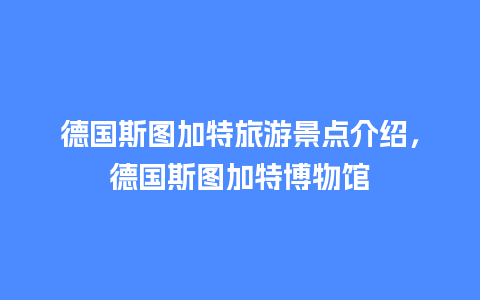 德国斯图加特旅游景点介绍，德国斯图加特博物馆